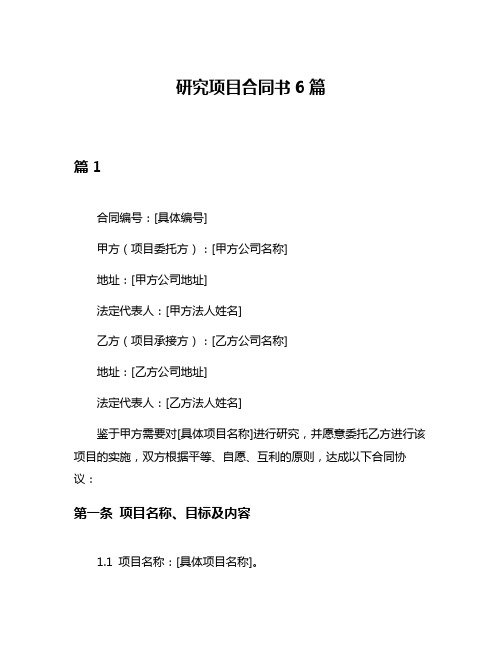 研究项目合同书 6 篇

篇 1

合同编号：[具体编号]

甲方（项目委托方）：[甲方公司名称]

地址：[甲方公司地址]

法定代表人：[甲方法人姓名]

乙方（项目承接方）：[乙方公司名称]

地址：[乙方公司地址]

法定代表人：[乙方法人姓名]

鉴于甲方需要对[具体项目名称]进行研究，并愿意委托乙方进行该项目的实施，双方根据平等、自愿、互利的原则，达成以下合同协议：

第一条 项目名称、目标及内容

1.1 项目名称：[具体项目名称]。